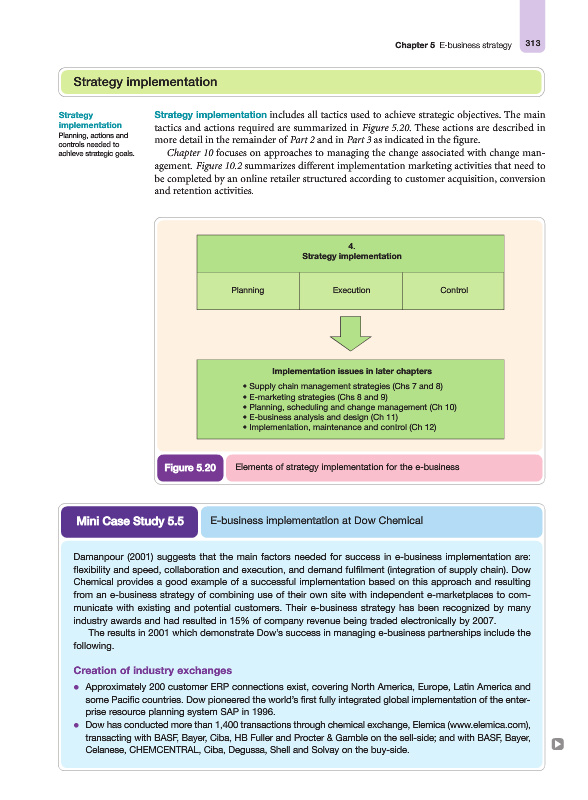 Chapter 5 E-business strategy 313

Strategy implementation

Strategy implementation
Planning, actions and controls needed to achieve strategic goals.

Strategy implementation includes all tactics used to achieve strategic objectives. The main tactics and actions required are summarized in Figure 5.20. These actions are described in more detail in the remainder of Part 2 and in Part 3 as indicated in the figure.

Chapter 10 focuses on approaches to managing the change associated with change management. Figure 10.2 summarizes different implementation marketing activities that need to be completed by an online retailer structured according to customer acquisition, conversion and retention activities.

4.
Strategy implementation

Planning

Execution

Control

Implementation issues in later chapters
• Supply chain management strategies (Chs 7 and 8)
• E-marketing strategies (Chs 8 and 9)
• Planning, scheduling and change management (Ch 10)
• E-business analysis and design (Ch 11)
• Implementation, maintenance and control (Ch 12)

Figure 5.20 Elements of strategy implementation for the e-business

Mini Case Study 5.5 E-business implementation at Dow Chemical

Damanpour (2001) suggests that the main factors needed for success in e-business implementation are: flexibility and speed, collaboration and execution, and demand fulfilment (integration of supply chain). Dow Chemical provides a good example of a successful implementation based on this approach and resulting from an e-business strategy of combining use of their own site with independent e-marketplaces to communicate with existing and potential customers. Their e-business strategy has been recognized by many industry awards and had resulted in 15% of company revenue being traded electronically by 2007.

The results in 2001 which demonstrate Dow's success in managing e-business partnerships include the following.

Creation of industry exchanges

• Approximately 200 customer ERP connections exist, covering North America, Europe, Latin America and some Pacific countries. Dow pioneered the world's first fully integrated global implementation of the enterprise resource planning system SAP in 1996.
• Dow has conducted more than 1,400 transactions through chemical exchange, Elemica (www.elemica.com), transacting with BASF, Bayer, Ciba, HB Fuller and Procter & Gamble on the sell-side; and with BASF, Bayer, Celanese, CHEMCENTRAL, Ciba, Degussa, Shell and Solvay on the buy-side.